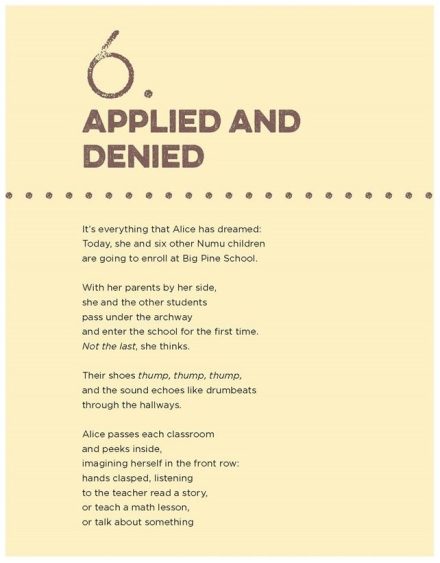 6.
APPLIED AND
DENIED

It's everything that Alice has dreamed:
Today, she and six other Numu children
are going to enroll at Big Pine School.

With her parents by her side,
she and the other students
pass under the archway
and enter the school for the first time.
Not the last, she thinks.

Their shoes thump, thump, thump,
and the sound echoes like drumbeats
through the hallways.

Alice passes each classroom
and peeks inside,
imagining herself in the front row:
hands clasped, listening
to the teacher read a story,
or teach a math lesson,
or talk about something